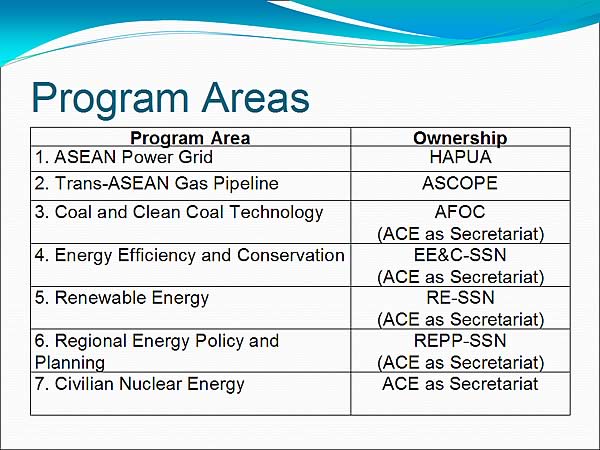 Program Areas

| Program Area | Ownership |
|---|---|
| 1. ASEAN Power Grid | HAPUA |
| 2. Trans-ASEAN Gas Pipeline | ASCOPE |
| 3. Coal and Clean Coal Technology | AFOC (ACE as Secretariat) |
| 4. Energy Efficiency and Conservation | EE&C-SSN (ACE as Secretariat) |
| 5. Renewable Energy | RE-SSN (ACE as Secretariat) |
| 6. Regional Energy Policy and Planning | REPP-SSN (ACE as Secretariat) |
| 7. Civilian Nuclear Energy | ACE as Secretariat |